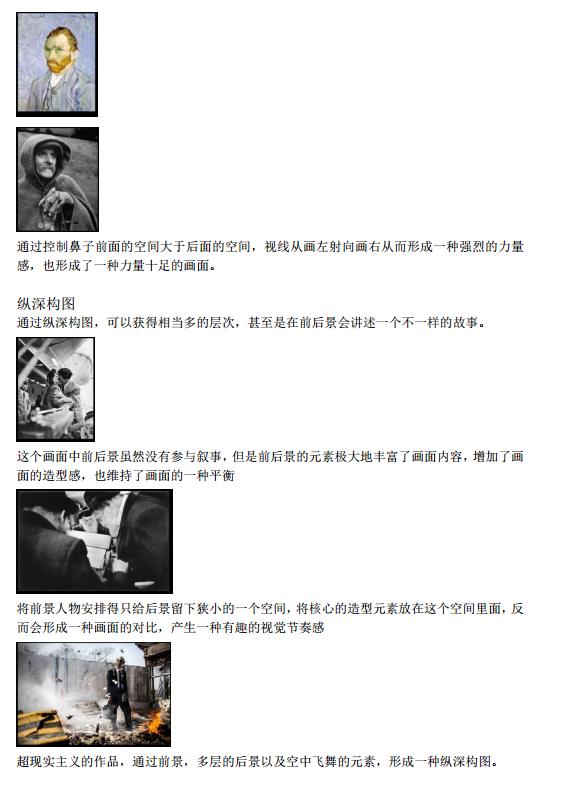 通过控制鼻子前面的空间大于后面的空间，视线从画左射向画右从而形成一种强烈的力量感，也形成了一种力量十足的画面。

纵深构图
通过纵深构图，可以获得相当多的层次，甚至是在前后景会讲述一个不一样的故事。

这个画面中前后景虽然没有参与叙事，但是前后景的元素极大地丰富了画面内容，增加了画面的造型感，也维持了画面的一种平衡

将前景人物安排得只给后景留下狭小的一个空间，将核心的造型元素放在这个空间里面，反而会形成一种画面的对比，产生一种有趣的视觉节奏感

超现实主义的作品，通过前景，多层的后景以及空中飞舞的元素，形成一种纵深构图。